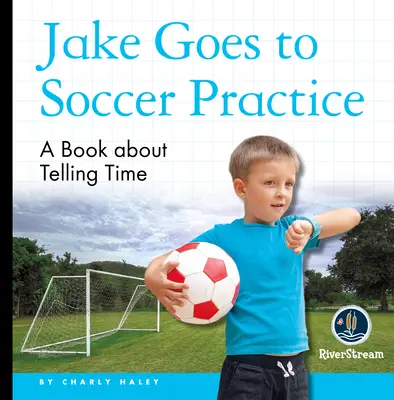 Jake Goes to Soccer Practice

A Book about Telling Time

RiverStream

BY CHARLY HALEY